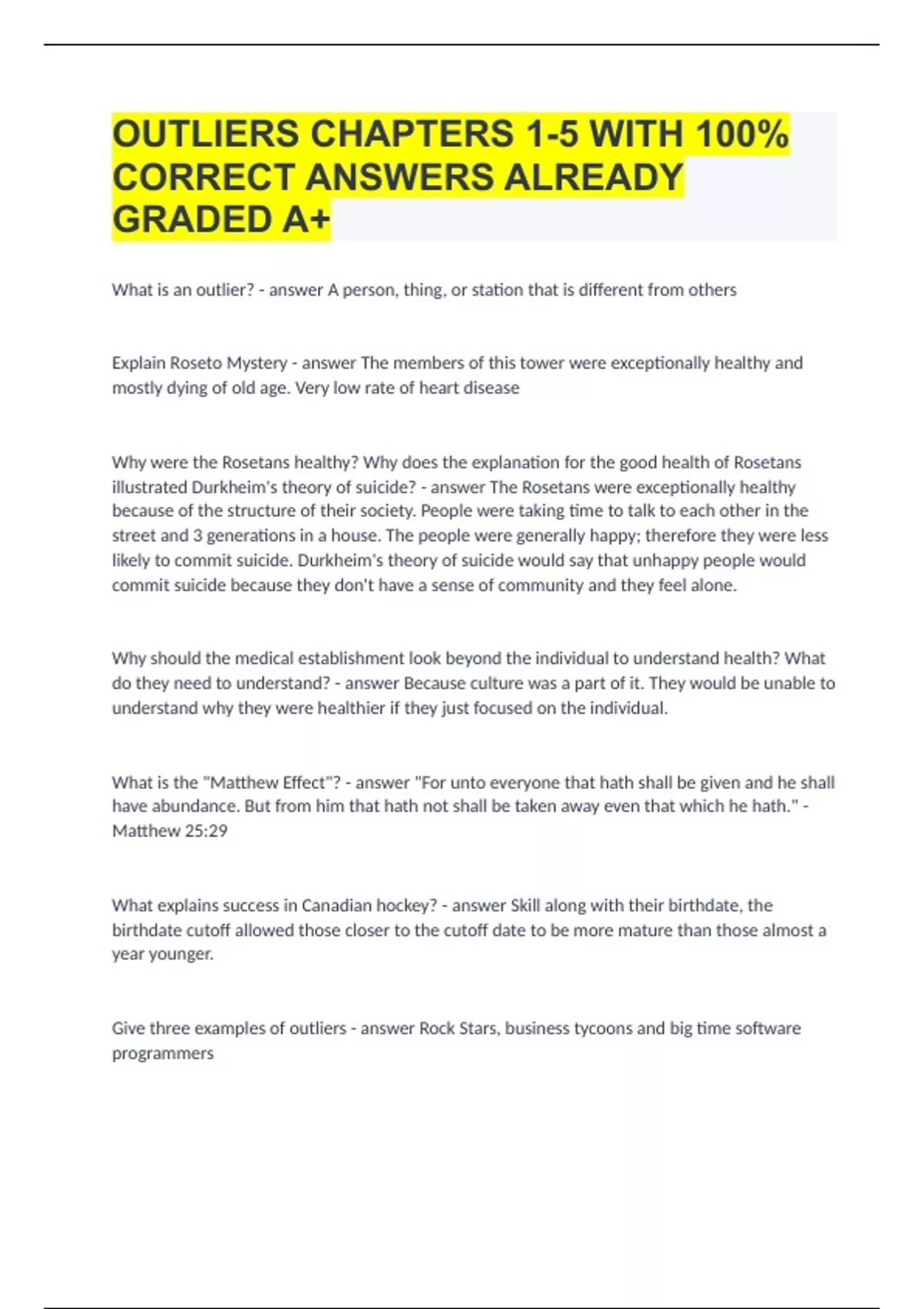 OUTLIERS CHAPTERS 1-5 WITH 100% CORRECT ANSWERS ALREADY GRADED A+

What is an outlier? - answer A person, thing, or station that is different from others

Explain Roseto Mystery - answer The members of this tower were exceptionally healthy and mostly dying of old age. Very low rate of heart disease

Why were the Rosetans healthy? Why does the explanation for the good health of Rosetans illustrated Durkheim's theory of suicide? - answer The Rosetans were exceptionally healthy because of the structure of their society. People were taking time to talk to each other in the street and 3 generations in a house. The people were generally happy; therefore they were less likely to commit suicide. Durkheim's theory of suicide would say that unhappy people would commit suicide because they don't have a sense of community and they feel alone.

Why should the medical establishment look beyond the individual to understand health? What do they need to understand? - answer Because culture was a part of it. They would be unable to understand why they were healthier if they just focused on the individual.

What is the "Matthew Effect"? - answer "For unto everyone that hath shall be given and he shall have abundance. But from him that hath not shall be taken away even that which he hath." - Matthew 25:29

What explains success in Canadian hockey? - answer Skill along with their birthdate, the birthdate cutoff allowed those closer to the cutoff date to be more mature than those almost a year younger.

Give three examples of outliers - answer Rock Stars, business tycoons and big time software programmers